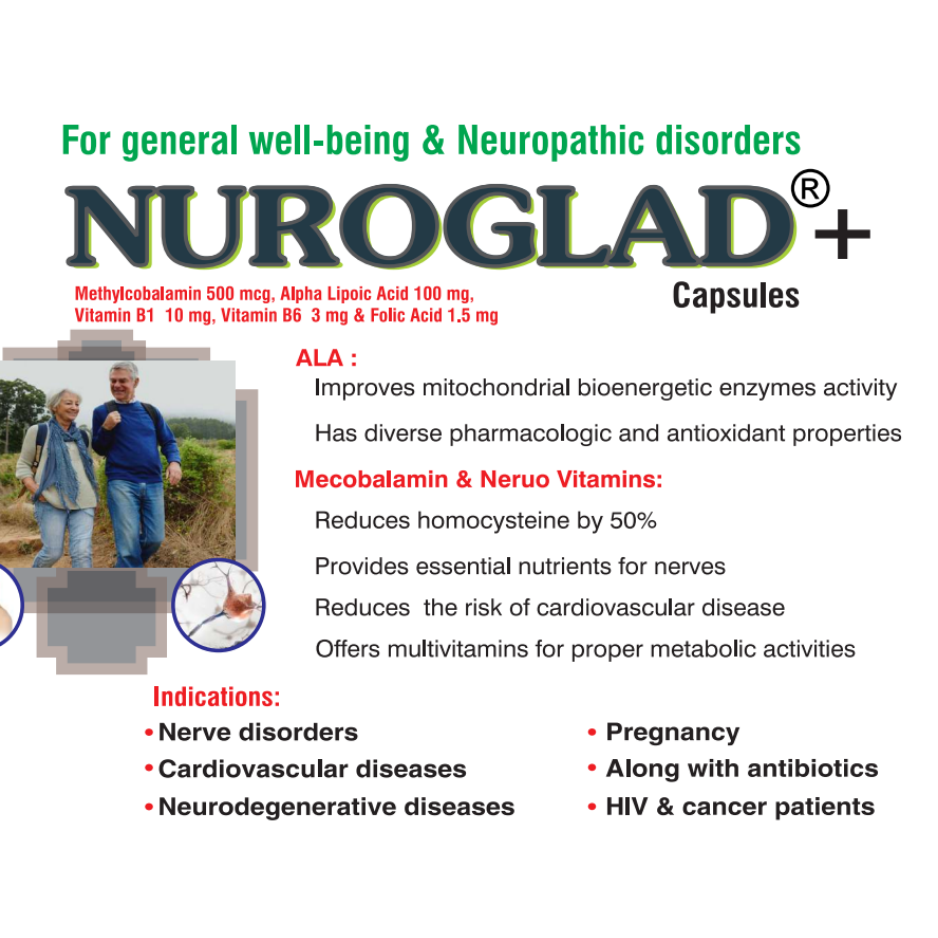 For general well-being & Neuropathic disorders

NUROGLAD® +

Capsules

Methylcobalamin 500 mcg, Alpha Lipoic Acid 100 mg, Vitamin B1 10 mg, Vitamin B6 3 mg & Folic Acid 1.5 mg

ALA :

Improves mitochondrial bioenergetic enzymes activity

Has diverse pharmacologic and antioxidant properties

Mecobalamin & Neruo Vitamins:

Reduces homocysteine by 50%

Provides essential nutrients for nerves

Reduces the risk of cardiovascular disease

Offers multivitamins for proper metabolic activities

Indications:

• Nerve disorders
• Cardiovascular diseases
• Neurodegenerative diseases

• Pregnancy
• Along with antibiotics
• HIV & cancer patients